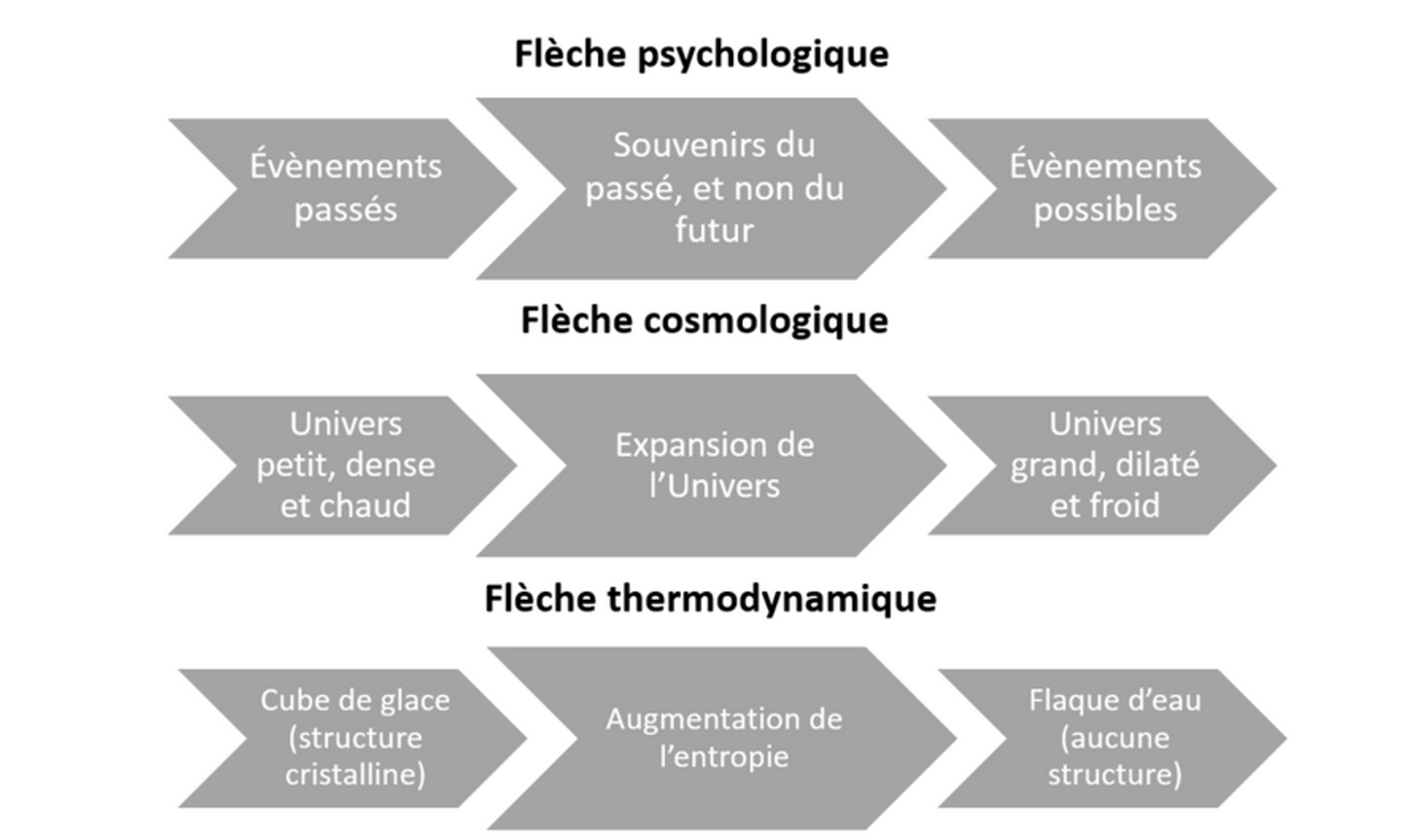 Flèche psychologique

Évènements passés

Souvenirs du passé, et non du futur

Évènements possibles

Flèche cosmologique

Univers petit, dense et chaud

Expansion de l'Univers

Univers grand, dilaté et froid

Flèche thermodynamique

Cube de glace (structure cristalline)

Augmentation de l'entropie

Flaque d'eau (aucune structure)